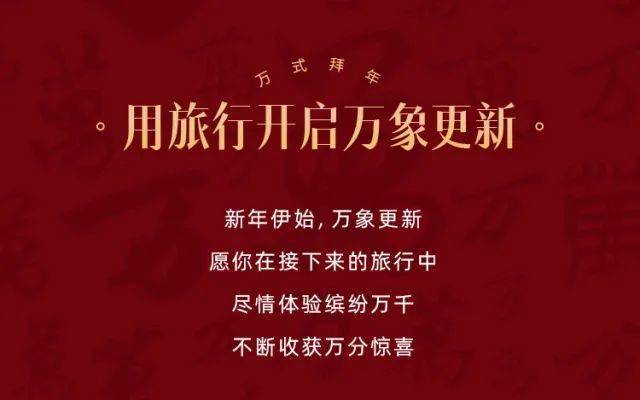 万式拜年

。用旅行开启万象更新。

新年伊始，万象更新
愿你在接下来的旅行中
尽情体验缤纷万千
不断收获万分惊喜